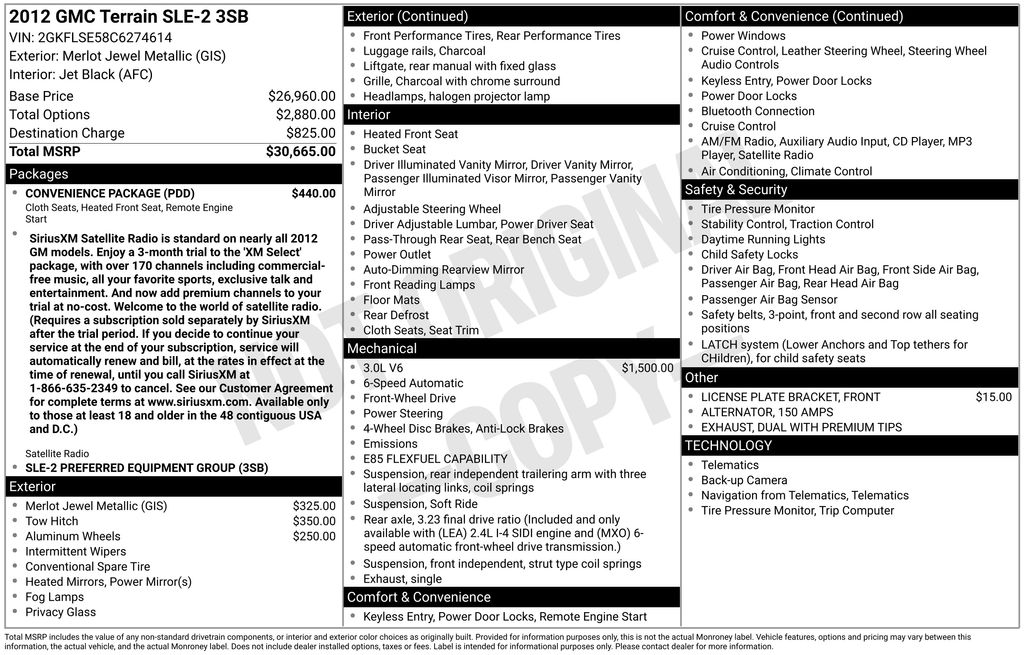 2012 GMC Terrain SLE-2 3SB
VIN: 2GKFLSE58C6274614
Exterior: Merlot Jewel Metallic (GIS)
Interior: Jet Black (AFC)

| | |
|---|---|
| Base Price | $26,960.00 |
| Total Options | $2,880.00 |
| Destination Charge | $825.00 |
| Total MSRP | $30,665.00 |

Packages

- CONVENIENCE PACKAGE (PDD) $440.00
Cloth Seats, Heated Front Seat, Remote Engine Start
- SiriusXM Satellite Radio is standard on nearly all 2012 GM models. Enjoy a 3-month trial to the 'XM Select' package, with over 170 channels including commercial-free music, all your favorite sports, exclusive talk and entertainment. And now add premium channels to your trial at no-cost. Welcome to the world of satellite radio. (Requires a subscription sold separately by SiriusXM after the trial period. If you decide to continue your service at the end of your subscription, service will automatically renew and bill, at the rates in effect at the time of renewal, until you call SiriusXM at 1-866-635-2349 to cancel. See our Customer Agreement for complete terms at www.siriusxm.com. Available only to those at least 18 and older in the 48 contiguous USA and D.C.)
Satellite Radio
- SLE-2 PREFERRED EQUIPMENT GROUP (3SB)

Exterior

- Merlot Jewel Metallic (GIS) $325.00
- Tow Hitch $350.00
- Aluminum Wheels $250.00
- Intermittent Wipers
- Conventional Spare Tire
- Heated Mirrors, Power Mirror(s)
- Fog Lamps
- Privacy Glass

Exterior (Continued)

- Front Performance Tires, Rear Performance Tires
- Luggage rails, Charcoal
- Liftgate, rear manual with fixed glass
- Grille, Charcoal with chrome surround
- Headlamps, halogen projector lamp

Interior

- Heated Front Seat
- Bucket Seat
- Driver Illuminated Vanity Mirror, Driver Vanity Mirror, Passenger Illuminated Visor Mirror, Passenger Vanity Mirror
- Adjustable Steering Wheel
- Driver Adjustable Lumbar, Power Driver Seat
- Pass-Through Rear Seat, Rear Bench Seat
- Power Outlet
- Auto-Dimming Rearview Mirror
- Front Reading Lamps
- Floor Mats
- Rear Defrost
- Cloth Seats, Seat Trim

Mechanical

- 3.0L V6 $1,500.00
- 6-Speed Automatic
- Front-Wheel Drive
- Power Steering
- 4-Wheel Disc Brakes, Anti-Lock Brakes
- Emissions
- E85 FLEXFUEL CAPABILITY
- Suspension, rear independent trailering arm with three lateral locating links, coil springs
- Suspension, Soft Ride
- Rear axle, 3.23 final drive ratio (Included and only available with (LEA) 2.4L I-4 SIDI engine and (MXO) 6-speed automatic front-wheel drive transmission.)
- Suspension, front independent, strut type coil springs
- Exhaust, single

Comfort & Convenience

- Keyless Entry, Power Door Locks, Remote Engine Start

Comfort & Convenience (Continued)

- Power Windows
- Cruise Control, Leather Steering Wheel, Steering Wheel Audio Controls
- Keyless Entry, Power Door Locks
- Power Door Locks
- Bluetooth Connection
- Cruise Control
- AM/FM Radio, Auxiliary Audio Input, CD Player, MP3 Player, Satellite Radio
- Air Conditioning, Climate Control

Safety & Security

- Tire Pressure Monitor
- Stability Control, Traction Control
- Daytime Running Lights
- Child Safety Locks
- Driver Air Bag, Front Head Air Bag, Front Side Air Bag, Passenger Air Bag, Rear Head Air Bag
- Passenger Air Bag Sensor
- Safety belts, 3-point, front and second row all seating positions
- LATCH system (Lower Anchors and Top tethers for CHildren), for child safety seats

Other

- LICENSE PLATE BRACKET, FRONT $15.00
- ALTERNATOR, 150 AMPS
- EXHAUST, DUAL WITH PREMIUM TIPS

TECHNOLOGY

- Telematics
- Back-up Camera
- Navigation from Telematics, Telematics
- Tire Pressure Monitor, Trip Computer

NOT ORIGINAL COPY

Total MSRP includes the value of any non-standard drivetrain components, or interior and exterior color choices as originally built. Provided for information purposes only, this is not the actual Monroney label. Vehicle features, options and pricing may vary between this information, the actual vehicle, and the actual Monroney label. Does not include dealer installed options, taxes or fees. Label is intended for informational purposes only. Please contact dealer for more information.